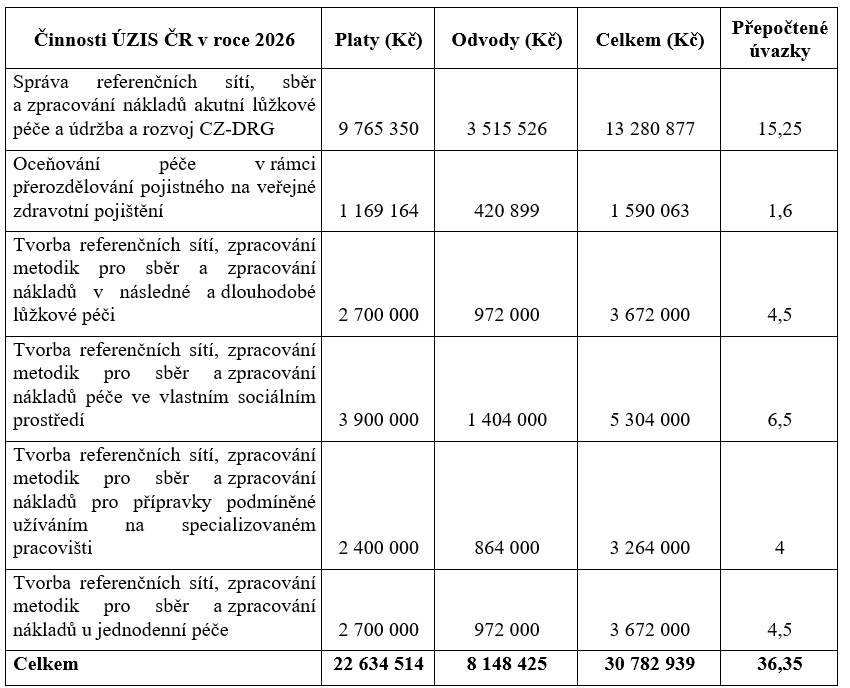 | Činnosti ÚZIS ČR v roce 2026 | Platy (Kč) | Odvody (Kč) | Celkem (Kč) | Přepočtené úvazky |
|---|---|---|---|---|
| Správa referenčních sítí, sběr a zpracování nákladů akutní lůžkové péče a údržba a rozvoj CZ-DRG | 9 765 350 | 3 515 526 | 13 280 877 | 15,25 |
| Oceňování péče v rámci přerozdělování pojistného na veřejné zdravotní pojištění | 1 169 164 | 420 899 | 1 590 063 | 1,6 |
| Tvorba referenčních sítí, zpracování metodik pro sběr a zpracování nákladů v následné a dlouhodobé lůžkové péči | 2 700 000 | 972 000 | 3 672 000 | 4,5 |
| Tvorba referenčních sítí, zpracování metodik pro sběr a zpracování nákladů péče ve vlastním sociálním prostředí | 3 900 000 | 1 404 000 | 5 304 000 | 6,5 |
| Tvorba referenčních sítí, zpracování metodik pro sběr a zpracování nákladů pro přípravky podmíněné užíváním na specializovaném pracovišti | 2 400 000 | 864 000 | 3 264 000 | 4 |
| Tvorba referenčních sítí, zpracování metodik pro sběr a zpracování nákladů u jednodenní péče | 2 700 000 | 972 000 | 3 672 000 | 4,5 |
| **Celkem** | **22 634 514** | **8 148 425** | **30 782 939** | **36,35** |